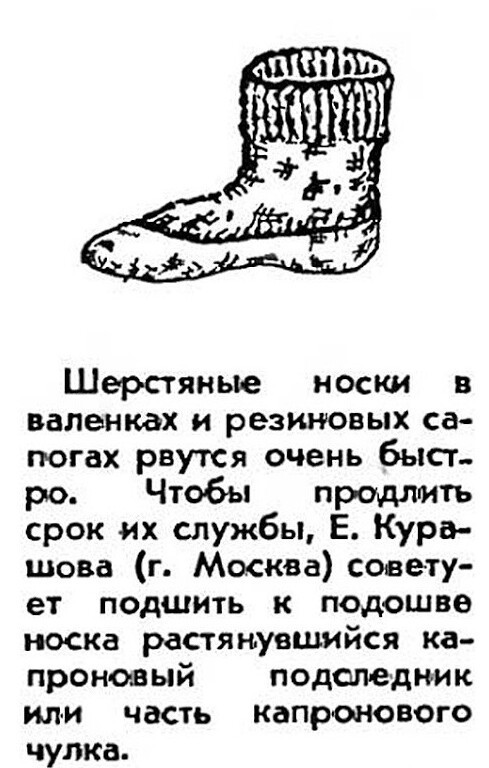 Шерстяные носки в валенках и резиновых сапогах рвутся очень быстро. Чтобы продлить срок их службы, Е. Курашова (г. Москва) советует подшить к подошве носка растянувшийся капроновый подследник или часть капронового чулка.